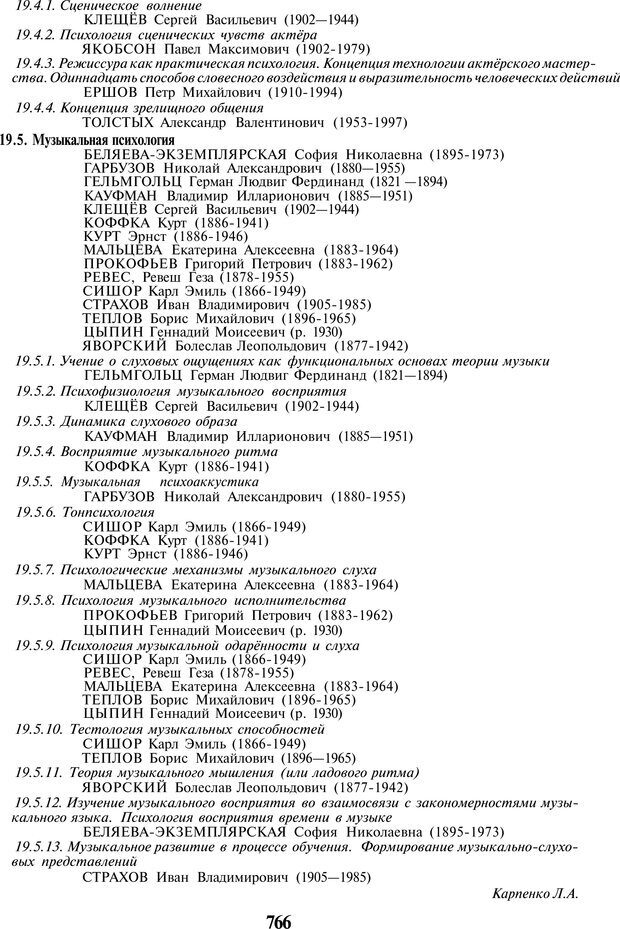 19.4.1. Сценическое волнение
КЛЕЩЁВ Сергей Васильевич (1902—1944)
19.4.2. Психология сценических чувств актёра
ЯКОБСОН Павел Максимович (1902-1979)
19.4.3. Режиссура как практическая психология. Концепция технологии актёрского мастерства. Одиннадцать способов словесного воздействия и выразительность человеческих действий
ЕРШОВ Петр Михайлович (1910-1994)
19.4.4. Концепция зрелищного общения
ТОЛСТЫХ Александр Валентинович (1953-1997)

19.5. Музыкальная психология
БЕЛЯЕВА-ЭКЗЕМПЛЯРСКАЯ София Николаевна (1895-1973)
ГАРБУЗОВ Николай Александрович (1880—1955)
ГЕЛЬМГОЛЬЦ Герман Людвиг Фердинанд (1821 —1894)
КАУФМАН Владимир Илларионович (1885—1951)
КЛЕЩЁВ Сергей Васильевич (1902—1944)
КОФФКА Курт (1886-1941)
КУРТ Эрнст (1886-1946)
МАЛЬЦЕВА Екатерина Алексеевна (1883-1964)
ПРОКОФЬЕВ Григорий Петрович (1883-1962)
РЕВЕС, Ревеш Геза (1878-1955)
СИШОР Карл Эмиль (1866-1949)
СТРАХОВ Иван Владимирович (1905-1985)
ТЕПЛОВ Борис Михайлович (1896-1965)
ЦЫПИН Геннадий Моисеевич (р. 1930)
ЯВОРСКИЙ Болеслав Леопольдович (1877-1942)
19.5.1. Учение о слуховых ощущениях как функциональных основах теории музыки
ГЕЛЬМГОЛЬЦ Герман Людвиг Фердинанд (1821—1894)
19.5.2. Психофизиология музыкального восприятия
КЛЕЩЁВ Сергей Васильевич (1902-1944)
19.5.3. Динамика слухового образа
КАУФМАН Владимир Илларионович (1885—1951)
19.5.4. Восприятие музыкального ритма
КОФФКА Курт (1886-1941)
19.5.5. Музыкальная психоаккустика
ГАРБУЗОВ Николай Александрович (1880-1955)
19.5.6. Тонпсихология
СИШОР Карл Эмиль (1866-1949)
КОФФКА Курт (1886-1941)
КУРТ Эрнст (1886-1946)
19.5.7. Психологические механизмы музыкального слуха
МАЛЬЦЕВА Екатерина Алексеевна (1883-1964)
19.5.8. Психология музыкального исполнительства
ПРОКОФЬЕВ Григорий Петрович (1883-1962)
ЦЫПИН Геннадий Моисеевич (р. 1930)
19.5.9. Психология музыкальной одарённости и слуха
СИШОР Карл Эмиль (1866-1949)
РЕВЕС, Ревеш Геза (1878-1955)
МАЛЬЦЕВА Екатерина Алексеевна (1883-1964)
ТЕПЛОВ Борис Михайлович (1896-1965)
ЦЫПИН Геннадий Моисеевич (р. 1930)
19.5.10. Тестология музыкальных способностей
СИШОР Карл Эмиль (1866-1949)
ТЕПЛОВ Борис Михайлович (1896—1965)
19.5.11. Теория музыкального мышления (или ладового ритма)
ЯВОРСКИЙ Болеслав Леопольдович (1877-1942)
19.5.12. Изучение музыкального восприятия во взаимосвязи с закономерностями музыкального языка. Психология восприятия времени в музыке
БЕЛЯЕВА-ЭКЗЕМПЛЯРСКАЯ София Николаевна (1895-1973)
19.5.13. Музыкальное развитие в процессе обучения. Формирование музыкально-слуховых представлений
СТРАХОВ Иван Владимирович (1905—1985)

Карпенко Л.А.

766